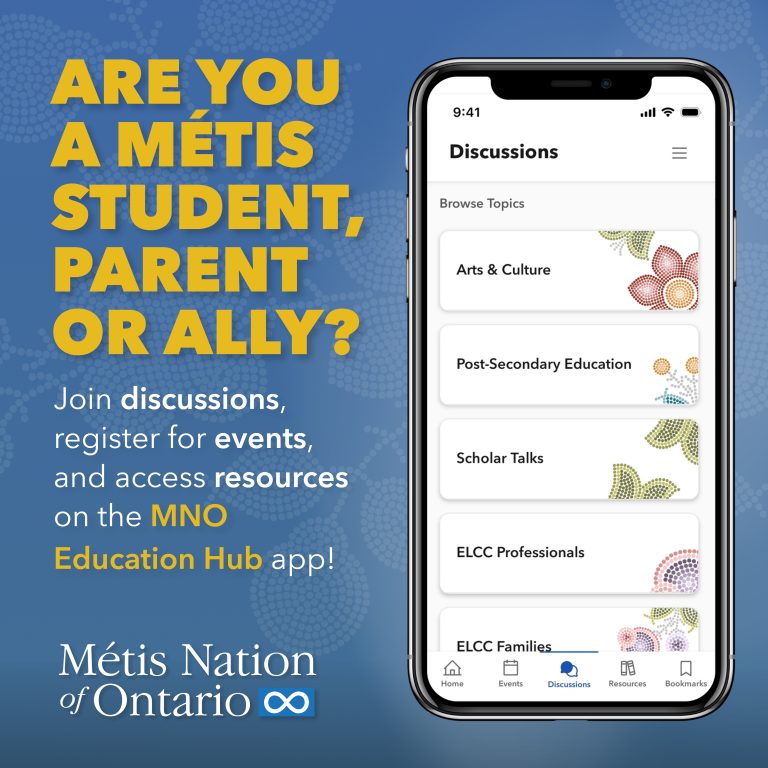 ARE YOU A MÉTIS STUDENT, PARENT OR ALLY?

Join discussions, register for events, and access resources on the MNO Education Hub app!

Métis Nation of Ontario

9:41

Discussions

Browse Topics

Arts & Culture

Post-Secondary Education

Scholar Talks

ELCC Professionals

ELCC Families

Home Events Discussions Resources Bookmarks